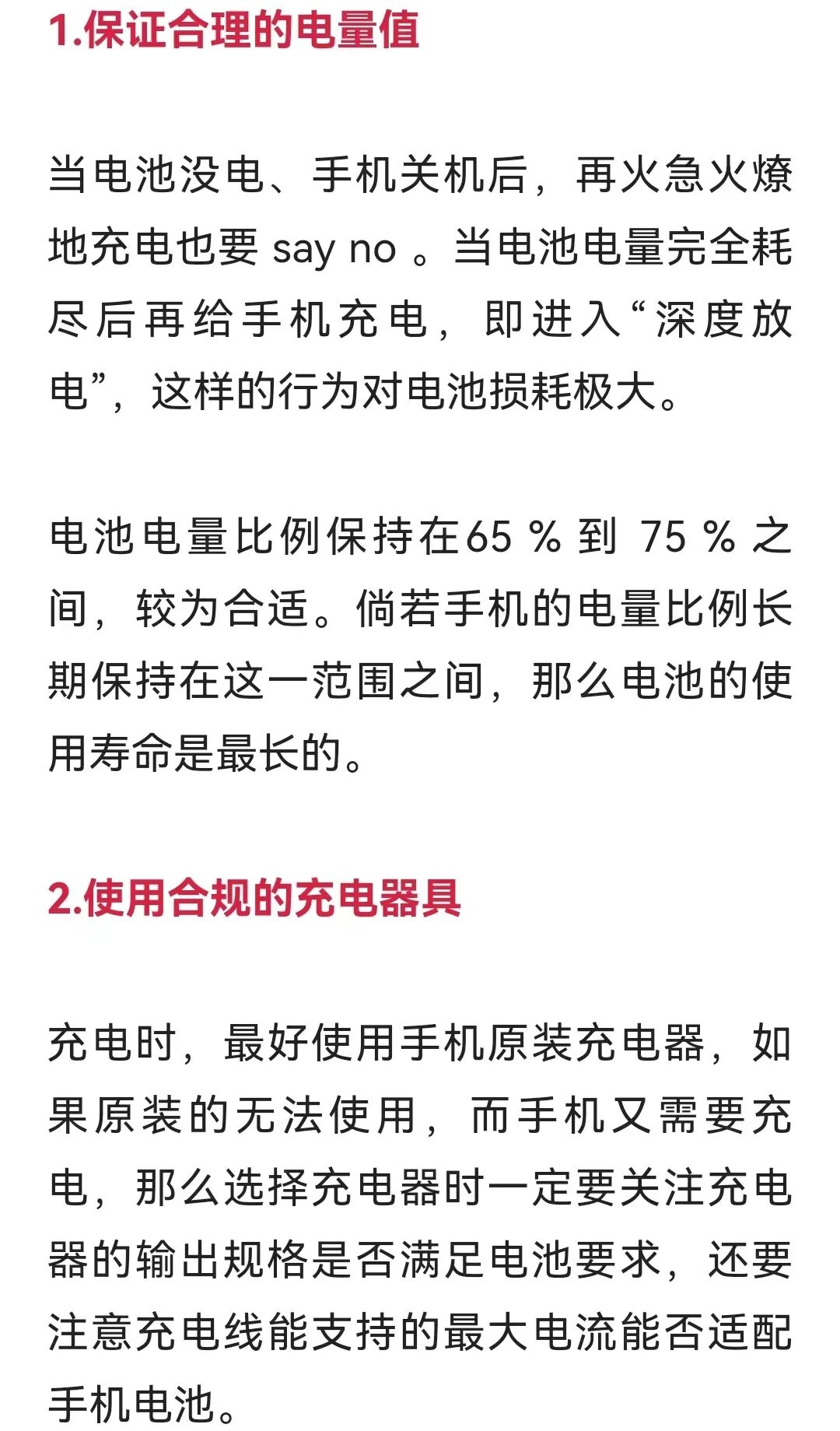 1.保证合理的电量值

当电池没电、手机关机后，再火急火燎地充电也要 say no 。当电池电量完全耗尽后再给手机充电，即进入“深度放电”，这样的行为对电池损耗极大。

电池电量比例保持在65 % 到 75 % 之间，较为合适。倘若手机的电量比例长期保持在这一范围之间，那么电池的使用寿命是最长的。

2.使用合规的充电器具

充电时，最好使用手机原装充电器，如果原装的无法使用，而手机又需要充电，那么选择充电器时一定要关注充电器的输出规格是否满足电池要求，还要注意充电线能支持的最大电流能否适配手机电池。